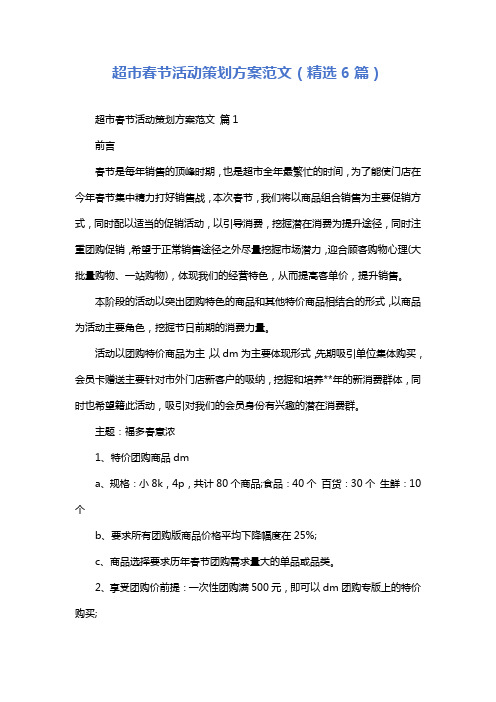 超市春节活动策划方案范文（精选 6 篇）

超市春节活动策划方案范文 篇 1

前言

春节是每年销售的顶峰时期，也是超市全年最繁忙的时间，为了能使门店在今年春节集中精力打好销售战，本次春节，我们将以商品组合销售为主要促销方式，同时配以适当的促销活动，以引导消费，挖掘潜在消费为提升途径，同时注重团购促销，希望于正常销售途径之外尽量挖掘市场潜力，迎合顾客购物心理(大批量购物、一站购物)，体现我们的经营特色，从而提高客单价，提升销售。

本阶段的活动以突出团购特色的商品和其他特价商品相结合的形式，以商品为活动主要角色，挖掘节日前期的消费力量。

活动以团购特价商品为主，以 dm 为主要体现形式，先期吸引单位集体购买，会员卡赠送主要针对市外门店新客户的吸纳，挖掘和培养**年的新消费群体，同时也希望籍此活动，吸引对我们的会员身份有兴趣的潜在消费群。

主题：福多春意浓

1、特价团购商品 dm

a、规格：小 8k，4p，共计 80 个商品;食品：40 个 百货：30 个 生鲜：10 个

b、要求所有团购版商品价格平均下降幅度在 25%;

c、商品选择要求历年春节团购需求量大的单品或品类。

2、享受团购价前提：一次性团购满 500 元，即可以 dm 团购专版上的特价购买;